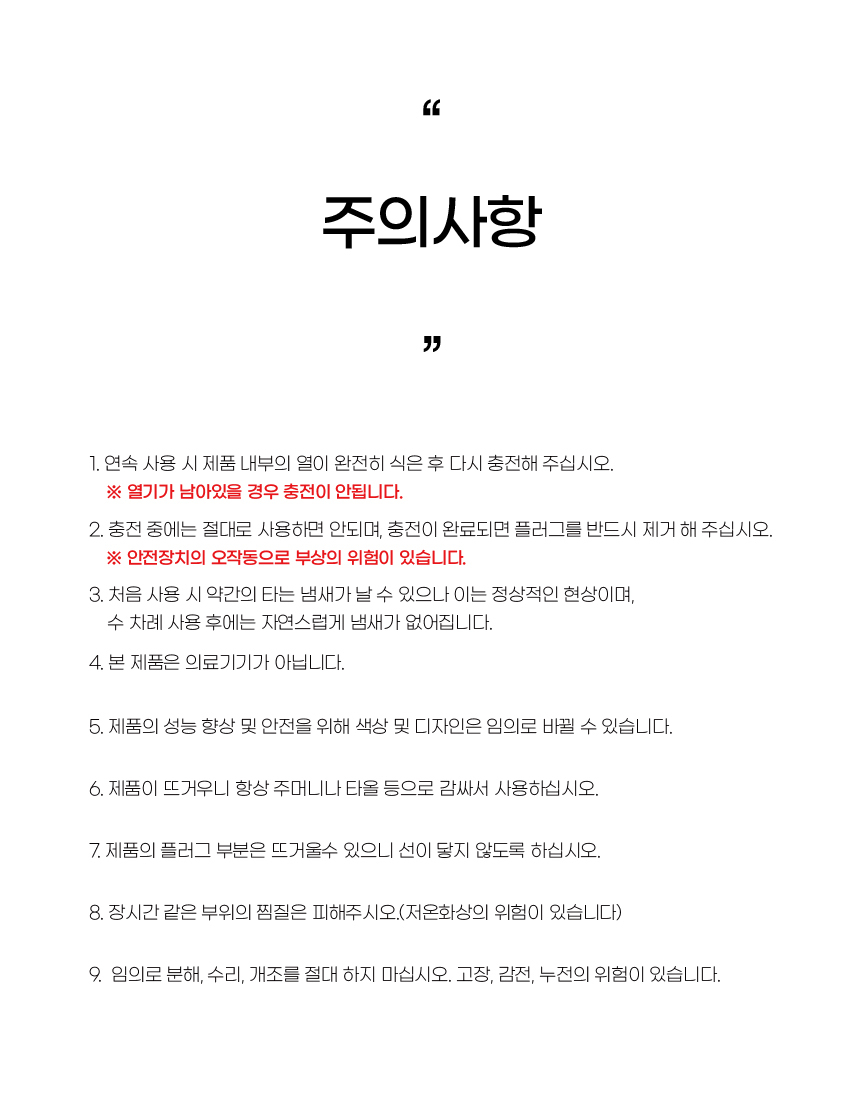 “

주의사항

”

1. 연속 사용 시 제품 내부의 열이 완전히 식은 후 다시 충전해 주십시오.
※ 열기가 남아있을 경우 충전이 안됩니다.

2. 충전 중에는 절대로 사용하면 안되며, 충전이 완료되면 플러그를 반드시 제거 해 주십시오.
※ 안전장치의 오작동으로 부상의 위험이 있습니다.

3. 처음 사용 시 약간의 타는 냄새가 날 수 있으나 이는 정상적인 현상이며, 수 차례 사용 후에는 자연스럽게 냄새가 없어집니다.

4. 본 제품은 의료기기가 아닙니다.

5. 제품의 성능 향상 및 안전을 위해 색상 및 디자인은 임의로 바뀔 수 있습니다.

6. 제품이 뜨거우니 항상 주머니나 타올 등으로 감싸서 사용하십시오.

7. 제품의 플러그 부분은 뜨거울수 있으니 선이 닿지 않도록 하십시오.

8. 장시간 같은 부위의 찜질은 피해주시오.(저온화상의 위험이 있습니다)

9. 임의로 분해, 수리, 개조를 절대 하지 마십시오. 고장, 감전, 누전의 위험이 있습니다.